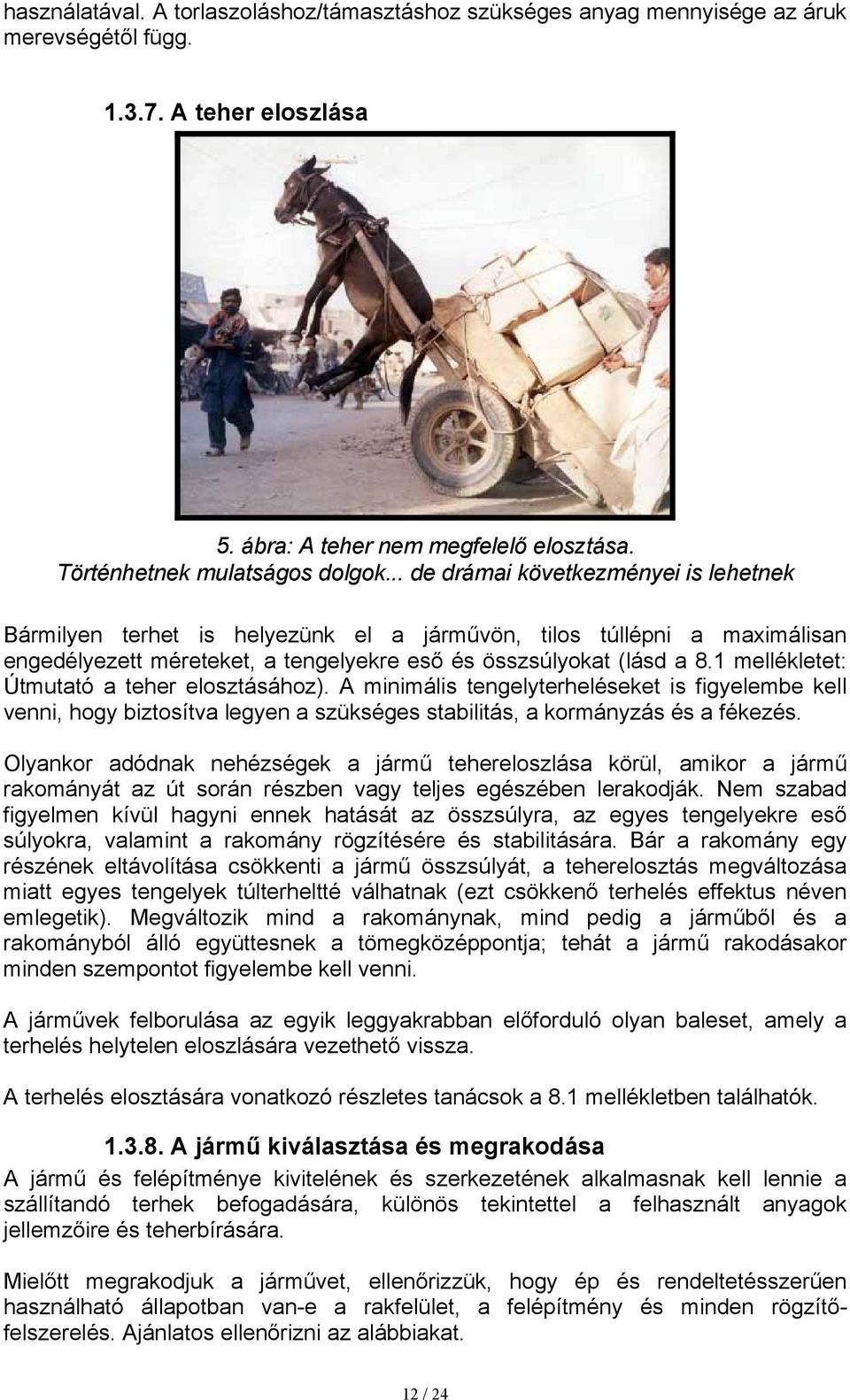 használatával. A torlaszoláshoz/támasztáshoz szükséges anyag mennyisége az áruk merevségétől függ.

1.3.7. A teher eloszlása

5. ábra: A teher nem megfelelő elosztása.
Történhetnek mulatságos dolgok... de drámai következményei is lehetnek

Bármilyen terhet is helyezünk el a járművön, tilos túllépni a maximálisan engedélyezett méreteket, a tengelyekre eső és összsúlyokat (lásd a 8.1 mellékletet: Útmutató a teher elosztásához). A minimális tengelyterheléseket is figyelembe kell venni, hogy biztosítva legyen a szükséges stabilitás, a kormányzás és a fékezés.

Olyankor adódnak nehézségek a jármű tehereloszlása körül, amikor a jármű rakományát az út során részben vagy teljes egészében lerakodják. Nem szabad figyelmen kívül hagyni ennek hatását az összsúlyra, az egyes tengelyekre eső súlyokra, valamint a rakomány rögzítésére és stabilitására. Bár a rakomány egy részének eltávolítása csökkenti a jármű összsúlyát, a teherelosztás megváltozása miatt egyes tengelyek túlterheltté válhatnak (ezt csökkenő terhelés effektus néven emlegetik). Megváltozik mind a rakománynak, mind pedig a járműből és a rakományból álló együttesnek a tömegközéppontja; tehát a jármű rakodásakor minden szempontot figyelembe kell venni.

A járművek felborulása az egyik leggyakrabban előforduló olyan baleset, amely a terhelés helytelen eloszlására vezethető vissza.

A terhelés elosztására vonatkozó részletes tanácsok a 8.1 mellékletben találhatók.

1.3.8. A jármű kiválasztása és megrakodása

A jármű és felépítménye kivitelének és szerkezetének alkalmasnak kell lennie a szállítandó terhek befogadására, különös tekintettel a felhasznált anyagok jellemzőire és teherbírására.

Mielőtt megrakodjuk a járművet, ellenőrizzük, hogy ép és rendeltetésszerűen használható állapotban van-e a rakfelület, a felépítmény és minden rögzítőfelszerelés. Ajánlatos ellenőrizni az alábbiakat.

12 / 24